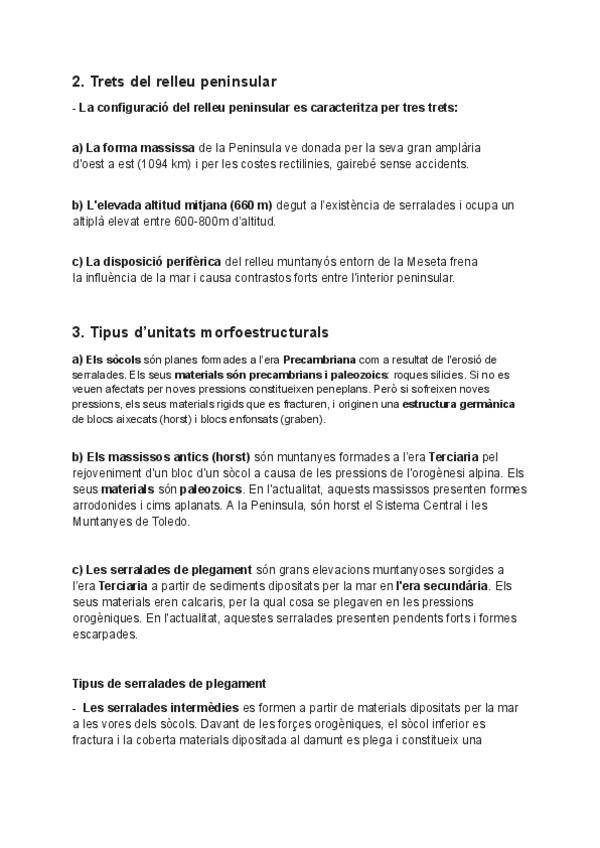 2. Trets del relleu peninsular

- La configuració del relleu peninsular es caracteritza per tres trets:

a) La forma massissa de la Peninsula ve donada per la seva gran amplària d'oest a est (1094 km) i per les costes rectilinies, gairebé sense accidents.

b) L'elevada altitud mitjana (660 m) degut a l'existència de serralades i ocupa un altiplà elevat entre 600-800m d'altitud.

c) La disposició perifèrica del relleu muntanyós entorn de la Meseta frena la influència de la mar i causa contrastos forts entre l'interior peninsular.

3. Tipus d'unitats morfoestructurals

a) Els sòcols són planes formades a l'era Precambriana com a resultat de l'erosió de serralades. Els seus materials són precambrians i paleozoics: roques silícies. Si no es veuen afectats per noves pressions constitueixen peneplans. Però si sofreixen noves pressions, els seus materials rigids que es fracturen, i originen una estructura germànica de blocs aixecats (horst) i blocs enfonsats (graben).

b) Els massissos antics (horst) són muntanyes formades a l'era Terciaria pel rejoveniment d'un bloc d'un sòcol a causa de les pressions de l'orogènesi alpina. Els seus materials són paleozoics. En l'actualitat, aquests massissos presenten formes arrodonides i cims aplanats. A la Peninsula, són horst el Sistema Central i les Muntanyes de Toledo.

c) Les serralades de plegament són grans elevacions muntanyoses sorgides a l'era Terciaria a partir de sediments dipositats per la mar en l'era secundària. Els seus materials eren calcaris, per la qual cosa se plegaven en les pressions orogèniques. En l'actualitat, aquestes serralades presenten pendents forts i formes escarpades.

Tipus de serralades de plegament

- Les serralades intermèdies es formen a partir de materials dipositats per la mar a les vores dels sòcols. Davant de les forçes orogèniques, el sòcol inferior es fractura i la coberta materials dipositada al damunt es plega i constitueix una